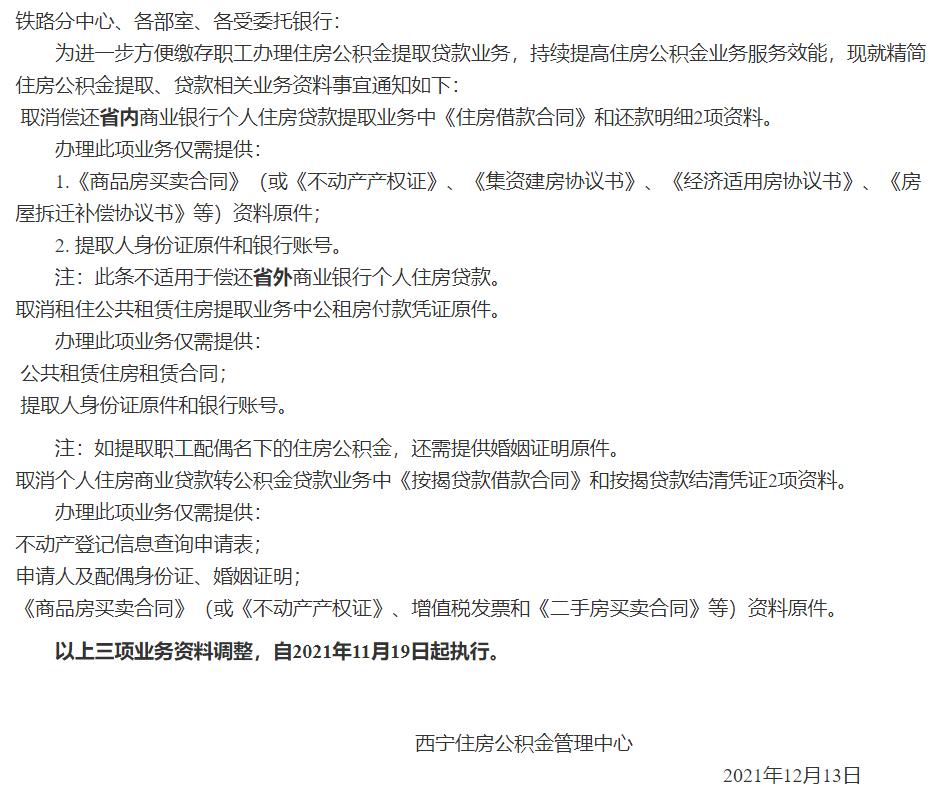 铁路分中心、各部室、各受委托银行：

为进一步方便缴存职工办理住房公积金提取贷款业务，持续提高住房公积金业务服务效能，现就精简住房公积金提取、贷款相关业务资料事宜通知如下：

取消偿还省内商业银行个人住房贷款提取业务中《住房借款合同》和还款明细2项资料。

办理此项业务仅需提供：

1.《商品房买卖合同》（或《不动产产权证》、《集资建房协议书》、《经济适用房协议书》、《房屋拆迁补偿协议书》等）资料原件；

2.提取人身份证原件和银行账号。

注：此条不适用于偿还省外商业银行个人住房贷款。

取消租住公共租赁住房提取业务中公租房付款凭证原件。

办理此项业务仅需提供：

公共租赁住房租赁合同；

提取人身份证原件和银行账号。

注：如提取职工配偶名下的住房公积金，还需提供婚姻证明原件。

取消个人住房商业贷款转公积金贷款业务中《按揭贷款借款合同》和按揭贷款结清凭证2项资料。

办理此项业务仅需提供：

不动产登记信息查询申请表；

申请人及配偶身份证、婚姻证明；

《商品房买卖合同》（或《不动产产权证》、增值税发票和《二手房买卖合同》等）资料原件。

以上三项业务资料调整，自2021年11月19日起执行。

西宁住房公积金管理中心

2021年12月13日